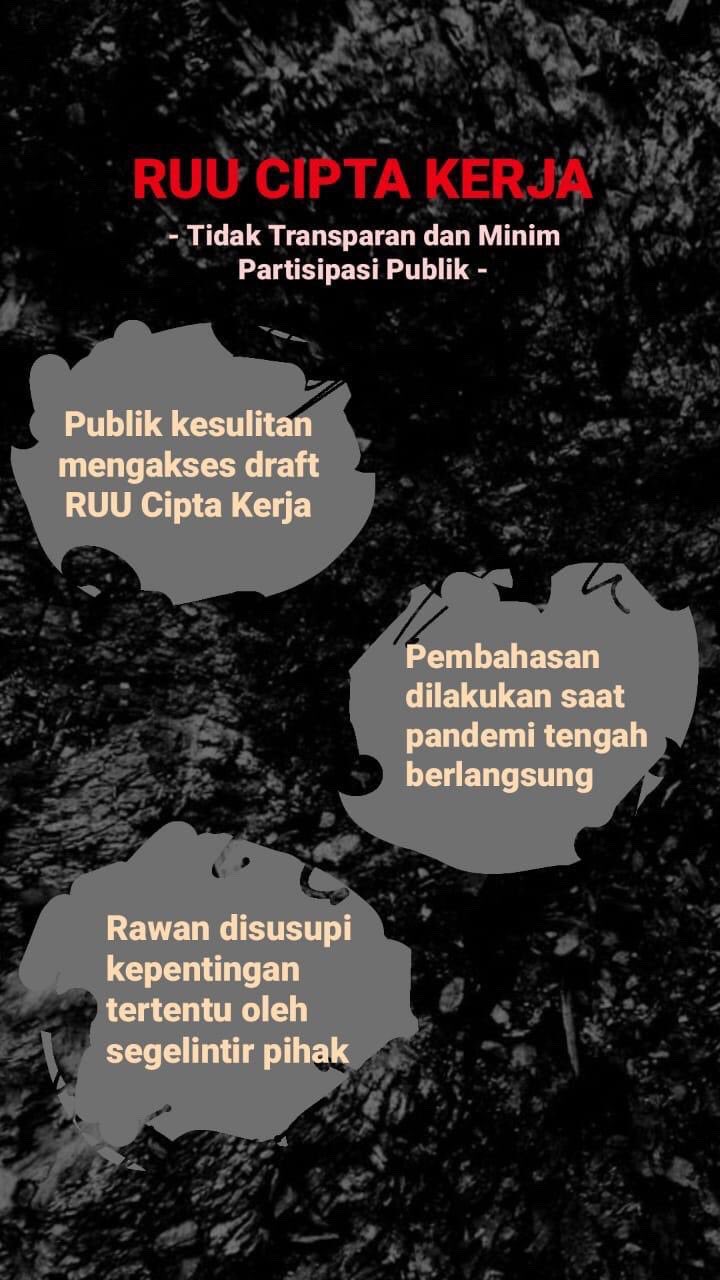 RUU CIPTA KERJA

- Tidak Transparan dan Minim Partisipasi Publik -

Publik kesulitan mengakses draft RUU Cipta Kerja

Pembahasan dilakukan saat pandemi tengah berlangsung

Rawan disusupi kepentingan tertentu oleh segelintir pihak